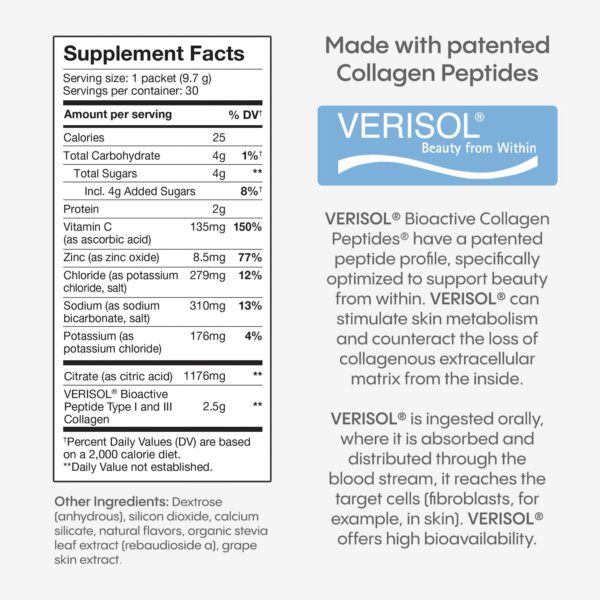 Supplement Facts

Serving size: 1 packet (9.7 g)
Servings per container: 30

| Amount per serving | | % DV† |
|---|---|---|
| Calories | 25 | |
| Total Carbohydrate | 4g | 1%† |
| Total Sugars | 4g | ** |
| Incl. 4g Added Sugars | | 8%† |
| Protein | 2g | |
| Vitamin C (as ascorbic acid) | 135mg | 150% |
| Zinc (as zinc oxide) | 8.5mg | 77% |
| Chloride (as potassium chloride, salt) | 279mg | 12% |
| Sodium (as sodium bicarbonate, salt) | 310mg | 13% |
| Potassium (as potassium chloride) | 176mg | 4% |
| Citrate (as citric acid) | 1176mg | ** |
| VERISOL® Bioactive Peptide Type I and III Collagen | 2.5g | ** |

†Percent Daily Values (DV) are based on a 2,000 calorie diet.
**Daily Value not established.

Other Ingredients: Dextrose (anhydrous), silicon dioxide, calcium silicate, natural flavors, organic stevia leaf extract (rebaudioside a), grape skin extract.

Made with patented Collagen Peptides

VERISOL®
Beauty from Within

VERISOL® Bioactive Collagen Peptides® have a patented peptide profile, specifically optimized to support beauty from within. VERISOL® can stimulate skin metabolism and counteract the loss of collagenous extracellular matrix from the inside.

VERISOL® is ingested orally, where it is absorbed and distributed through the blood stream, it reaches the target cells (fibroblasts, for example, in skin). VERISOL® offers high bioavailability.